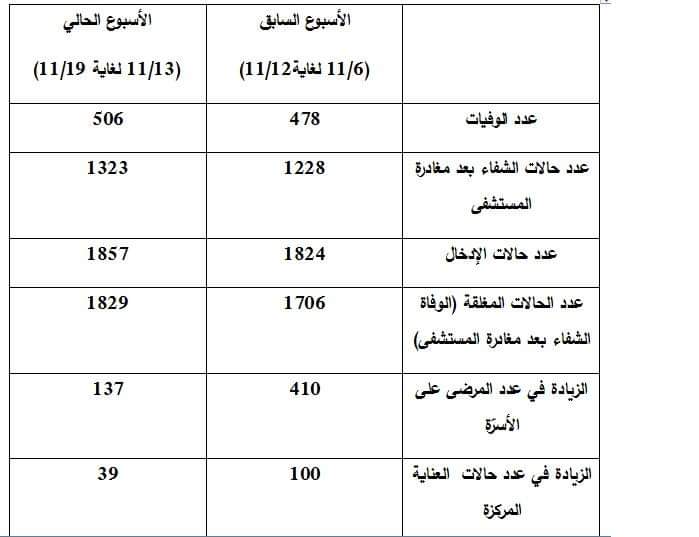 | | الأسبوع السابق (11/6 لغاية11/12) | الأسبوع الحالي (11/13 لغاية 11/19) |
|---|---|---|
| عدد الوفيات | 478 | 506 |
| عدد حالات الشفاء بعد مغادرة المستشفى | 1228 | 1323 |
| عدد حالات الإدخال | 1824 | 1857 |
| عدد الحالات المغلقة (الوفاة الشفاء بعد مغادرة المستشفى) | 1706 | 1829 |
| الزيادة في عدد المرضى على الأسرّة | 410 | 137 |
| الزيادة في عدد حالات العناية المركزة | 100 | 39 |